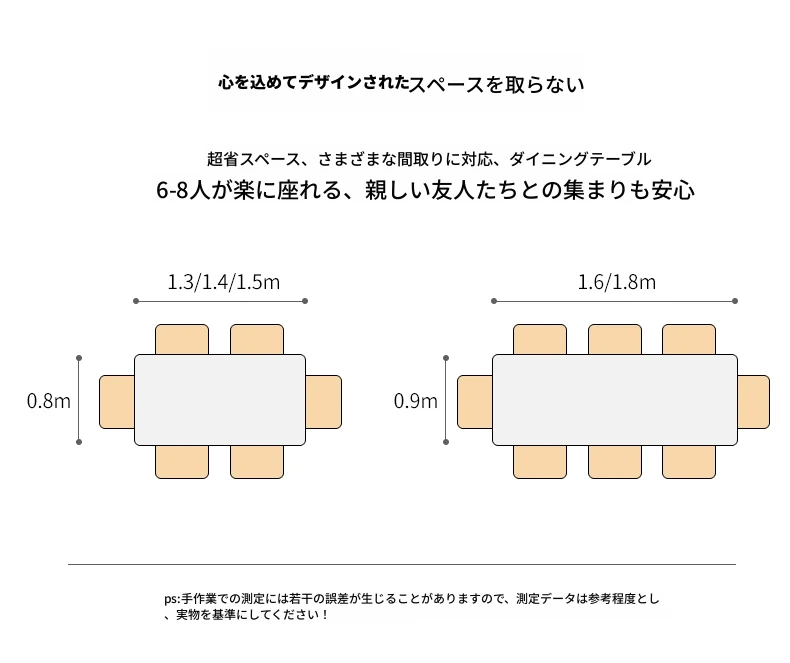 心を込めてデザインされたスペースを取らない

超省スペース、さまざまな間取りに対応、ダイニングテーブル
6-8人が楽に座れる、親しい友人たちとの集まりも安心

1.3/1.4/1.5m

0.8m

1.6/1.8m

0.9m

ps:手作業での測定には若干の誤差が生じることがありますので、測定データは参考程度とし、実物を基準にしてください！